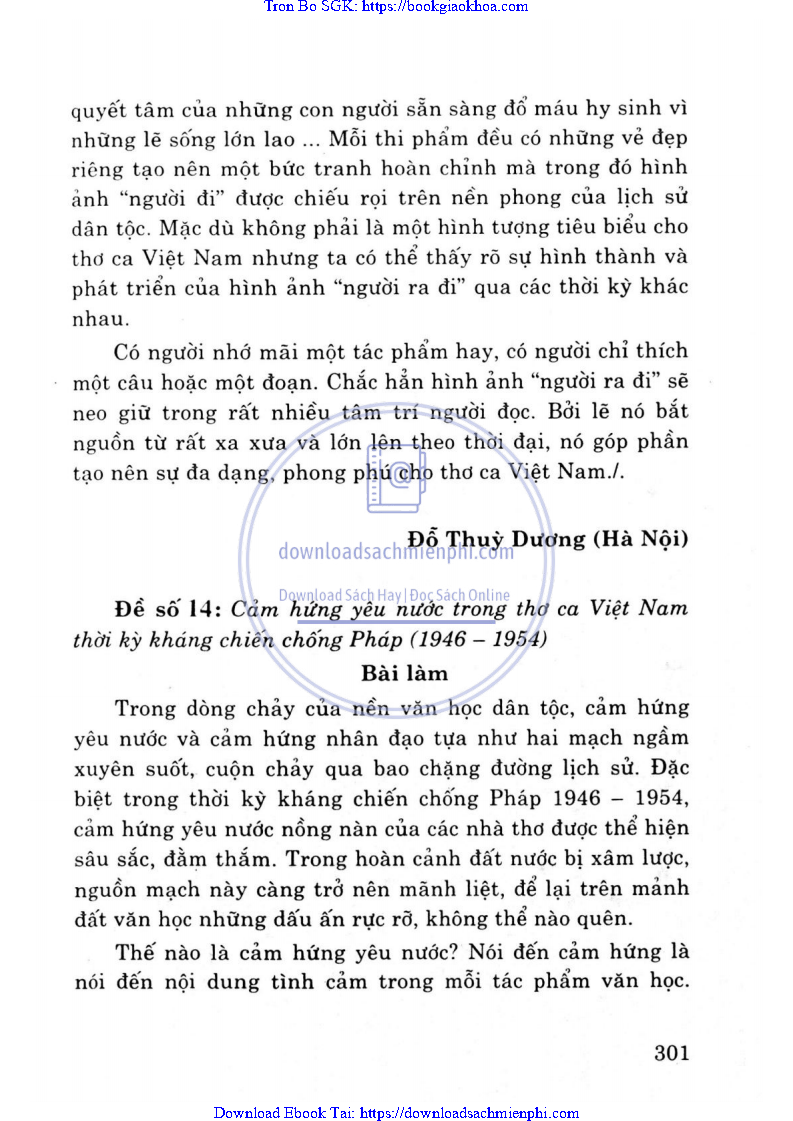 Tron Bo SGK: https://bookgiaokhoa.com

quyết tâm của những con người sẵn sàng đổ máu hy sinh vì những lẽ sống lớn lao ... Mỗi thi phẩm đều có những vẻ đẹp riêng tạo nên một bức tranh hoàn chỉnh mà trong đó hình ảnh "người đi" được chiếu rọi trên nền phong của lịch sử dân tộc. Mặc dù không phải là một hình tượng tiêu biểu cho thơ ca Việt Nam nhưng ta có thể thấy rõ sự hình thành và phát triển của hình ảnh "người ra đi" qua các thời kỳ khác nhau.

Có người nhớ mãi một tác phẩm hay, có người chỉ thích một câu hoặc một đoạn. Chắc hẳn hình ảnh "người ra đi" sẽ neo giữ trong rất nhiều tâm trí người đọc. Bởi lẽ nó bắt nguồn từ rất xa xưa và lớn lên theo thời đại, nó góp phần tạo nên sự đa dạng, phong phú cho thơ ca Việt Nam./.

Đỗ Thuỳ Dương (Hà Nội)

downloadsachmienphi.com

Download Sách Hay | Đọc Sách Online

Đề số 14: Cảm hứng yêu nước trong thơ ca Việt Nam thời kỳ kháng chiến chống Pháp (1946 – 1954)

Bài làm

Trong dòng chảy của nền văn học dân tộc, cảm hứng yêu nước và cảm hứng nhân đạo tựa như hai mạch ngầm xuyên suốt, cuộn chảy qua bao chặng đường lịch sử. Đặc biệt trong thời kỳ kháng chiến chống Pháp 1946 – 1954, cảm hứng yêu nước nồng nàn của các nhà thơ được thể hiện sâu sắc, đằm thắm. Trong hoàn cảnh đất nước bị xâm lược, nguồn mạch này càng trở nên mãnh liệt, để lại trên mảnh đất văn học những dấu ấn rực rỡ, không thể nào quên.

Thế nào là cảm hứng yêu nước? Nói đến cảm hứng là nói đến nội dung tình cảm trong mỗi tác phẩm văn học.

301

Download Ebook Tai: https://downloadsachmienphi.com